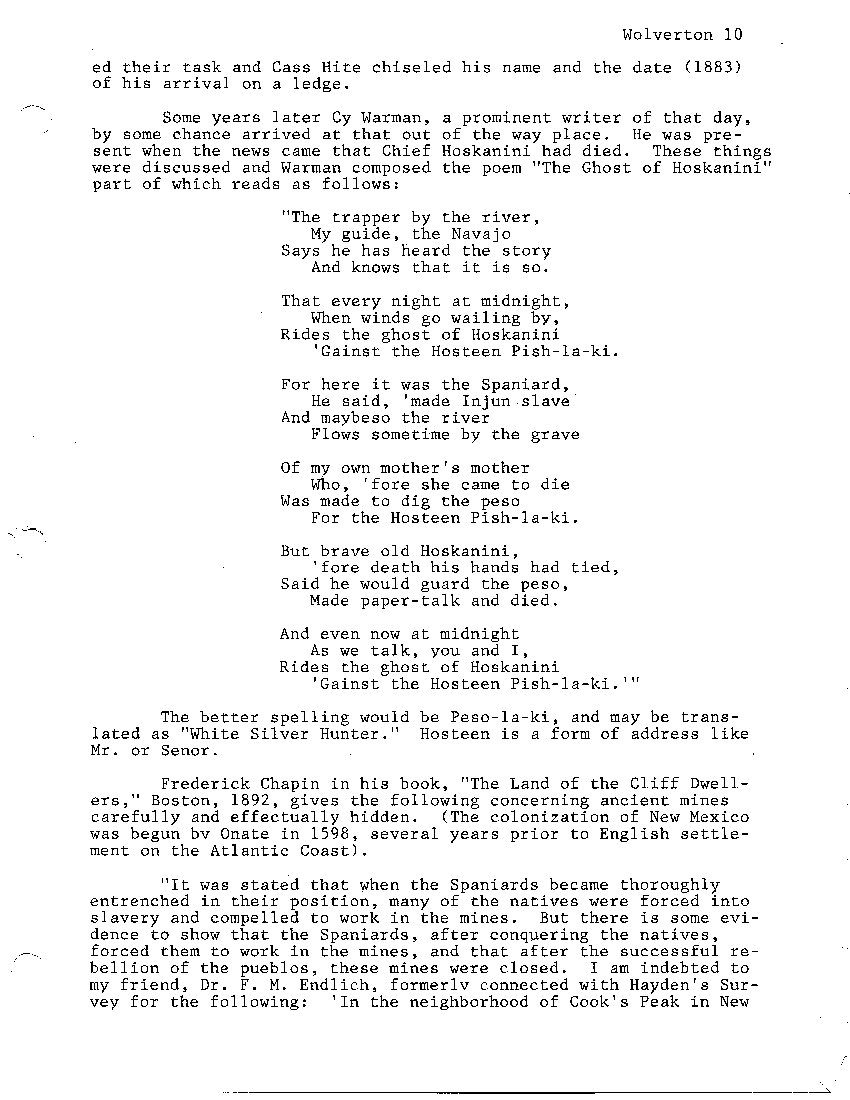 Wolverton 10

ed their task and Cass Hite chiseled his name and the date (1883) of his arrival on a ledge.

Some years later Cy Warman, a prominent writer of that day, by some chance arrived at that out of the way place. He was present when the news came that Chief Hoskanini had died. These things were discussed and Warman composed the poem "The Ghost of Hoskanini" part of which reads as follows:

"The trapper by the river,
My guide, the Navajo
Says he has heard the story
And knows that it is so.

That every night at midnight,
When winds go wailing by,
Rides the ghost of Hoskanini
'Gainst the Hosteen Pish-la-ki.

For here it was the Spaniard,
He said, 'made Injun slave
And maybeso the river
Flows sometime by the grave

Of my own mother's mother
Who, 'fore she came to die
Was made to dig the peso
For the Hosteen Pish-la-ki.

But brave old Hoskanini,
'fore death his hands had tied,
Said he would guard the peso,
Made paper-talk and died.

And even now at midnight
As we talk, you and I,
Rides the ghost of Hoskanini
'Gainst the Hosteen Pish-la-ki.'"

The better spelling would be Peso-la-ki, and may be translated as "White Silver Hunter." Hosteen is a form of address like Mr. or Senor.

Frederick Chapin in his book, "The Land of the Cliff Dwellers," Boston, 1892, gives the following concerning ancient mines carefully and effectually hidden. (The colonization of New Mexico was begun bv Onate in 1598, several years prior to English settlement on the Atlantic Coast).

"It was stated that when the Spaniards became thoroughly entrenched in their position, many of the natives were forced into slavery and compelled to work in the mines. But there is some evidence to show that the Spaniards, after conquering the natives, forced them to work in the mines, and that after the successful rebellion of the pueblos, these mines were closed. I am indebted to my friend, Dr. F. M. Endlich, formerlv connected with Hayden's Survey for the following: 'In the neighborhood of Cook's Peak in New